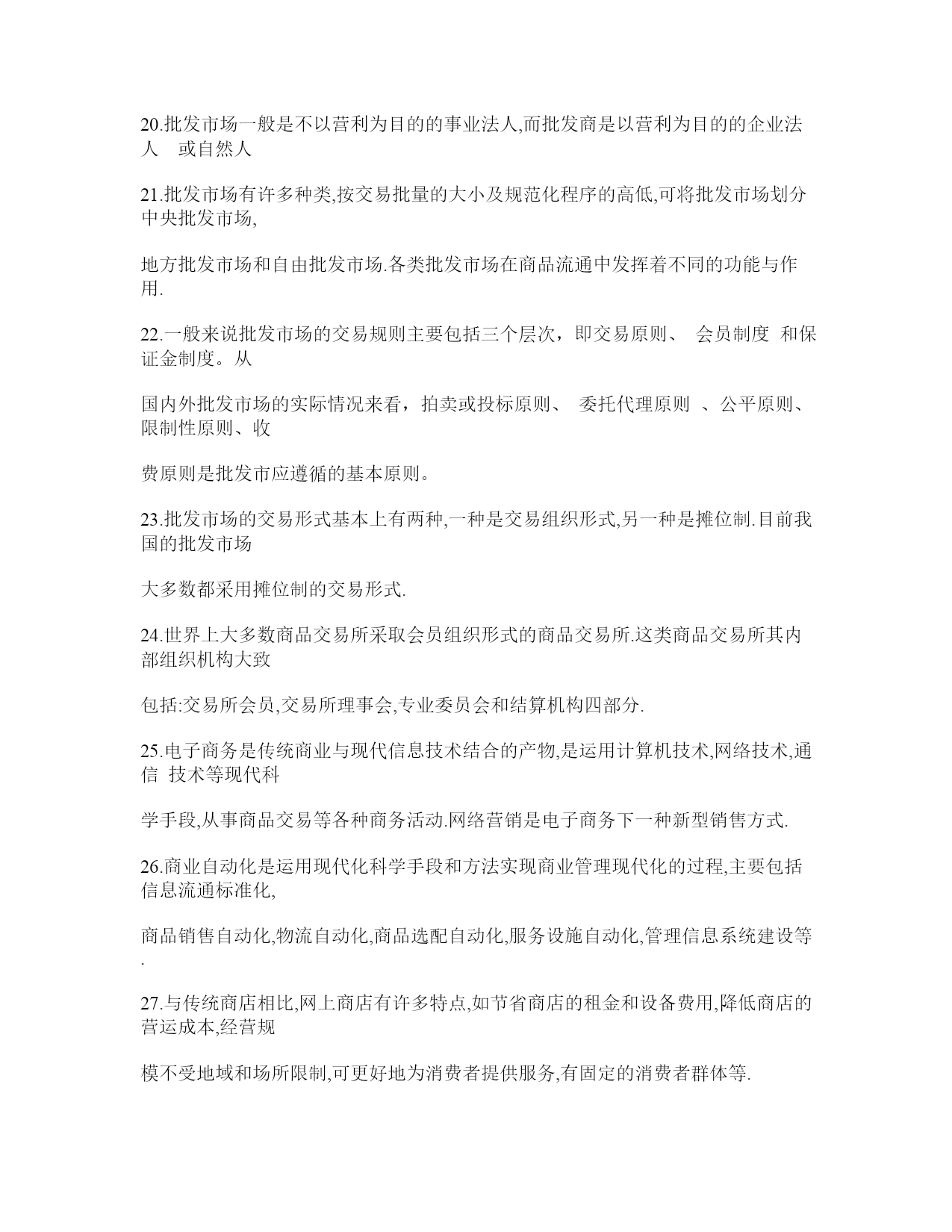 20.批发市场一般是不以营利为目的的事业法人,而批发商是以营利为目的的企业法人 或自然人

21.批发市场有许多种类,按交易批量的大小及规范化程序的高低,可将批发市场划分中央批发市场,

地方批发市场和自由批发市场.各类批发市场在商品流通中发挥着不同的功能与作用.

22.一般来说批发市场的交易规则主要包括三个层次，即交易原则、 会员制度 和保证金制度。从

国内外批发市场的实际情况来看，拍卖或投标原则、 委托代理原则 、公平原则、限制性原则、收

费原则是批发市应遵循的基本原则。

23.批发市场的交易形式基本上有两种,一种是交易组织形式,另一种是摊位制.目前我国的批发市场

大多数都采用摊位制的交易形式.

24.世界上大多数商品交易所采取会员组织形式的商品交易所.这类商品交易所其内部组织机构大致

包括:交易所会员,交易所理事会,专业委员会和结算机构四部分.

25.电子商务是传统商业与现代信息技术结合的产物,是运用计算机技术,网络技术,通信 技术等现代科

学手段,从事商品交易等各种商务活动.网络营销是电子商务下一种新型销售方式.

26.商业自动化是运用现代化科学手段和方法实现商业管理现代化的过程,主要包括信息流通标准化,

商品销售自动化,物流自动化,商品选配自动化,服务设施自动化,管理信息系统建设等.

27.与传统商店相比,网上商店有许多特点,如节省商店的租金和设备费用,降低商店的营运成本,经营规

模不受地域和场所限制,可更好地为消费者提供服务,有固定的消费者群体等.